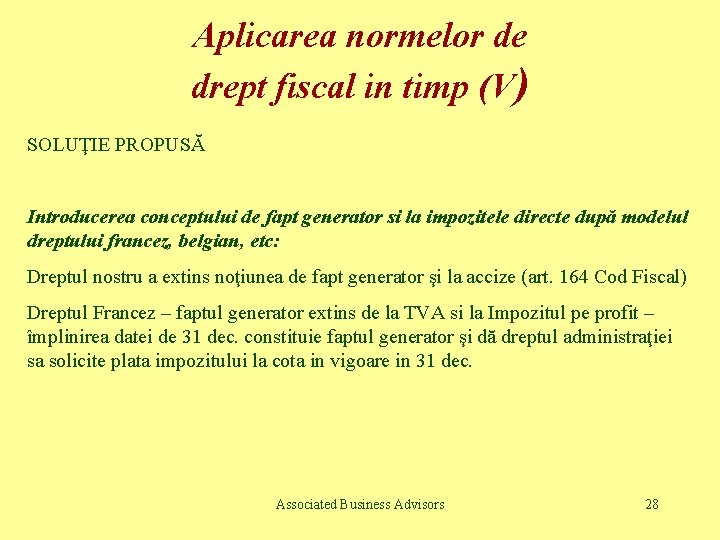 Aplicarea normelor de drept fiscal in timp (V)

SOLUŢIE PROPUSĂ

Introducerea conceptului de fapt generator si la impozitele directe după modelul dreptului francez, belgian, etc:

Dreptul nostru a extins noţiunea de fapt generator şi la accize (art. 164 Cod Fiscal)

Dreptul Francez – faptul generator extins de la TVA si la Impozitul pe profit – împlinirea datei de 31 dec. constituie faptul generator şi dă dreptul administraţiei sa solicite plata impozitului la cota in vigoare in 31 dec.

Associated Business Advisors

28